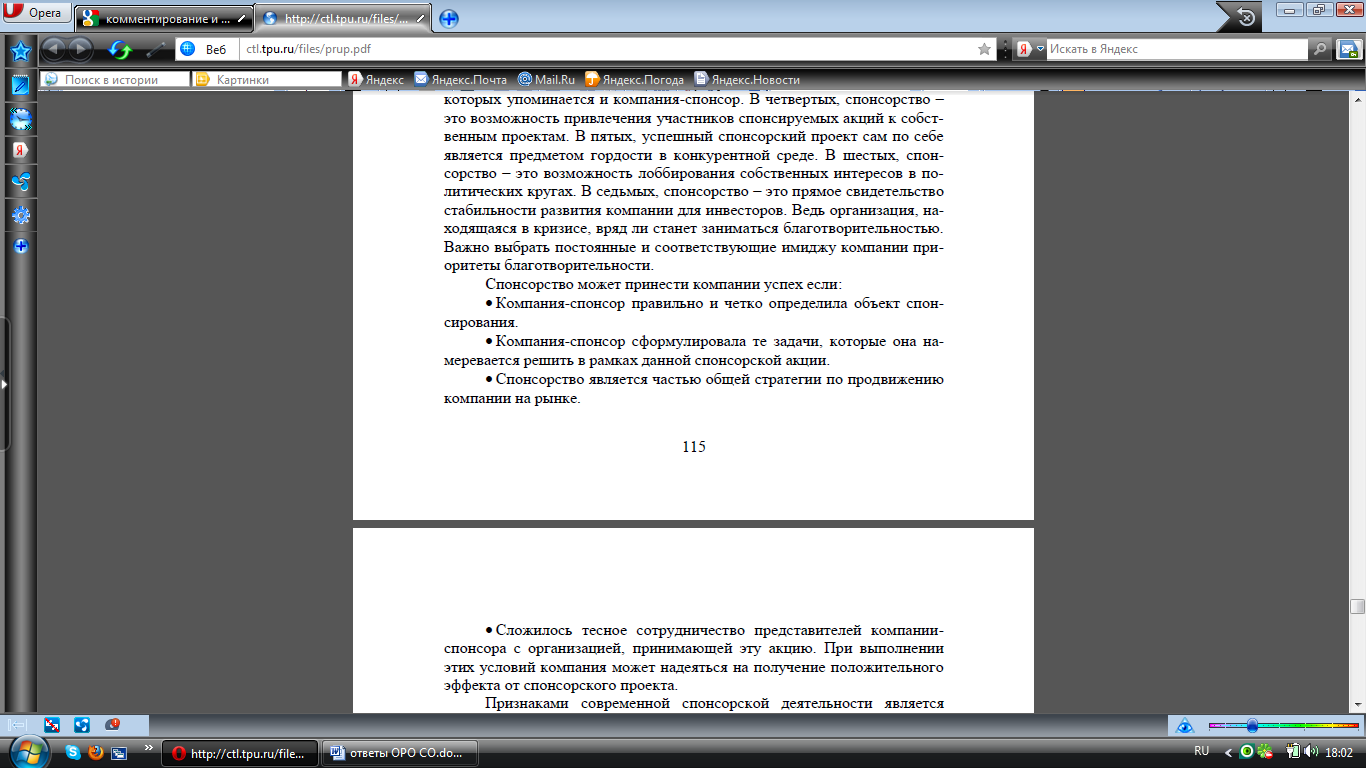 Opera
комментирование и ...
http://ctl.tpu.ru/files/...
Веб
ctl.tpu.ru/files/prup.pdf
Искать в Яндекс
Поиск в истории
Картинки
Яндекс
Яндекс.Почта
Mail.Ru
Яндекс.Погода
Яндекс.Новости

которых упоминается и компания-спонсор. В четвертых, спонсорство – это возможность привлечения участников спонсируемых акций к собственным проектам. В пятых, успешный спонсорский проект сам по себе является предметом гордости в конкурентной среде. В шестых, спонсорство – это возможность лоббирования собственных интересов в политических кругах. В седьмых, спонсорство – это прямое свидетельство стабильности развития компании для инвесторов. Ведь организация, находящаяся в кризисе, вряд ли станет заниматься благотворительностью. Важно выбрать постоянные и соответствующие имиджу компании приоритеты благотворительности.

Спонсорство может принести компании успех если:

• Компания-спонсор правильно и четко определила объект спонсирования.

• Компания-спонсор сформулировала те задачи, которые она намеревается решить в рамках данной спонсорской акции.

• Спонсорство является частью общей стратегии по продвижению компании на рынке.

115

• Сложилось тесное сотрудничество представителей компании-спонсора с организацией, принимающей эту акцию. При выполнении этих условий компания может надеяться на получение положительного эффекта от спонсорского проекта.

Признаками современной спонсорской деятельности является

http://ctl.tpu.ru/file...
ответы ОРО СО.do...
RU
18:02